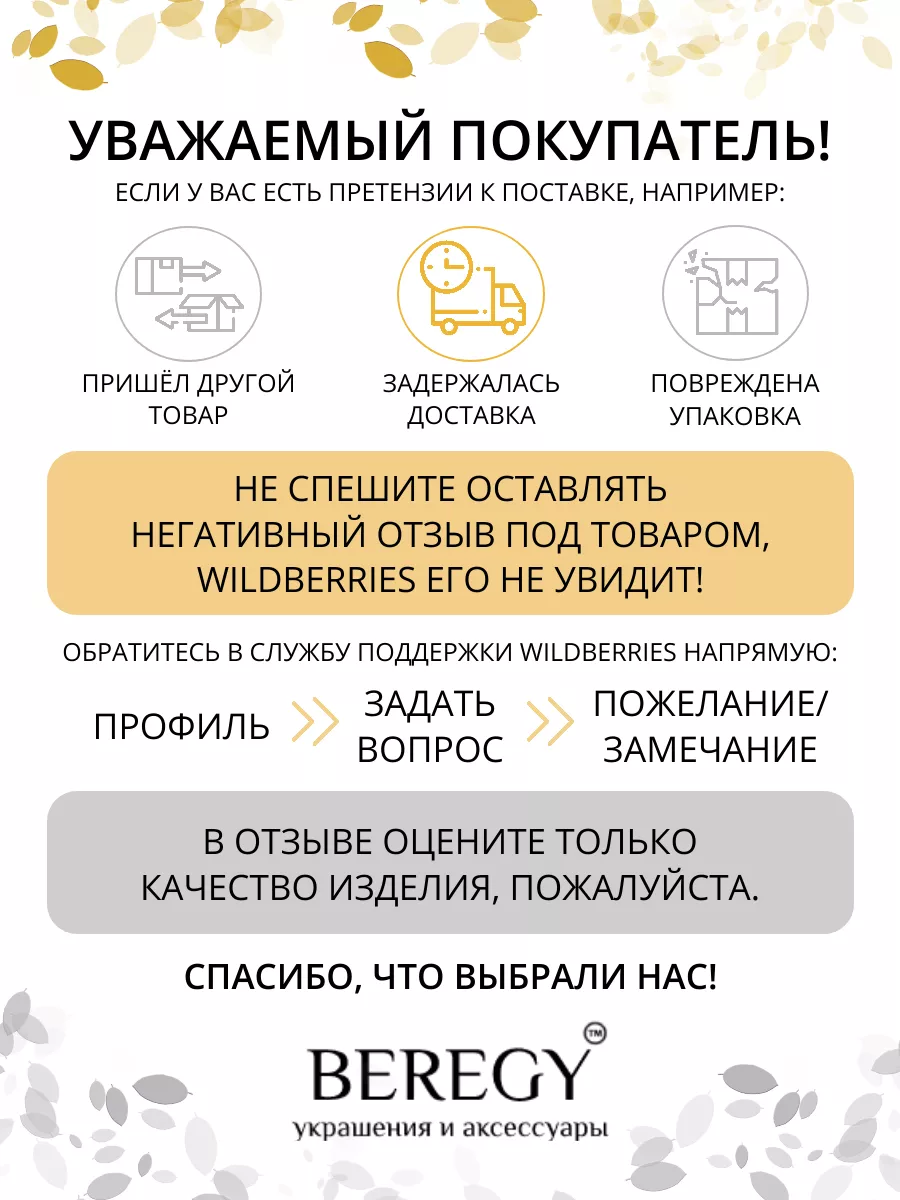 УВАЖАЕМЫЙ ПОКУПАТЕЛЬ!
ЕСЛИ У ВАС ЕСТЬ ПРЕТЕНЗИИ К ПОСТАВКЕ, НАПРИМЕР:

ПРИШЁЛ ДРУГОЙ ТОВАР

ЗАДЕРЖАЛАСЬ ДОСТАВКА

ПОВРЕЖДЕНА УПАКОВКА

НЕ СПЕШИТЕ ОСТАВЛЯТЬ НЕГАТИВНЫЙ ОТЗЫВ ПОД ТОВАРОМ, WILDBERRIES ЕГО НЕ УВИДИТ!

ОБРАТИТЕСЬ В СЛУЖБУ ПОДДЕРЖКИ WILDBERRIES НАПРЯМУЮ:

ПРОФИЛЬ

ЗАДАТЬ ВОПРОС

ПОЖЕЛАНИЕ/ ЗАМЕЧАНИЕ

В ОТЗЫВЕ ОЦЕНИТЕ ТОЛЬКО КАЧЕСТВО ИЗДЕЛИЯ, ПОЖАЛУЙСТА.

СПАСИБО, ЧТО ВЫБРАЛИ НАС!

BEREGY ™
украшения и аксессуары